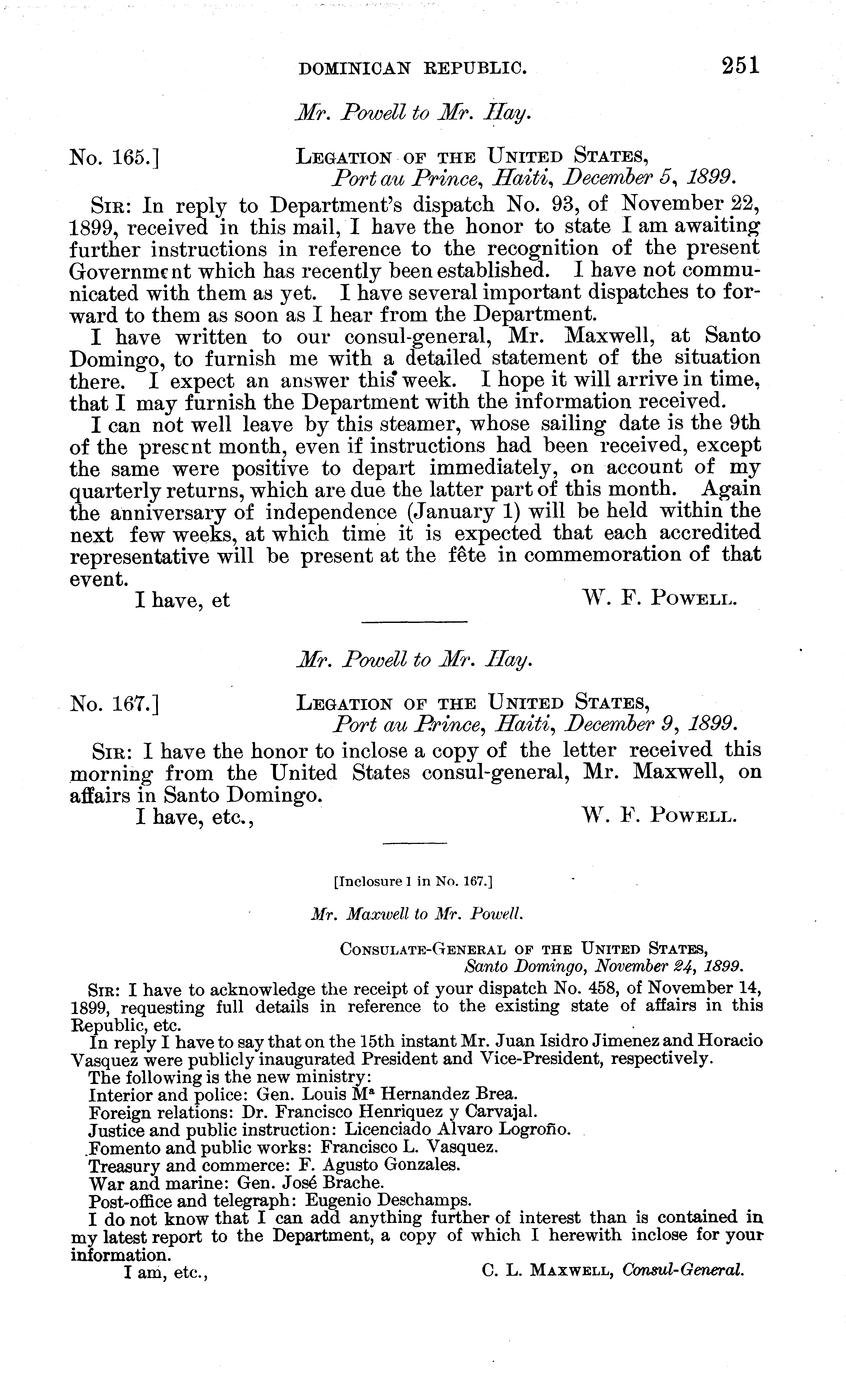 DOMINICAN REPUBLIC. 251

Mr. Powell to Mr. Hay.

No. 165.] LEGATION OF THE UNITED STATES, Port au Prince, Haiti, December 5, 1899.

SIR: In reply to Department's dispatch No. 93, of November 22, 1899, received in this mail, I have the honor to state I am awaiting further instructions in reference to the recognition of the present Government which has recently been established. I have not communicated with them as yet. I have several important dispatches to forward to them as soon as I hear from the Department.

I have written to our consul-general, Mr. Maxwell, at Santo Domingo, to furnish me with a detailed statement of the situation there. I expect an answer this week. I hope it will arrive in time, that I may furnish the Department with the information received.

I can not well leave by this steamer, whose sailing date is the 9th of the present month, even if instructions had been received, except the same were positive to depart immediately, on account of my quarterly returns, which are due the latter part of this month. Again the anniversary of independence (January 1) will be held within the next few weeks, at which time it is expected that each accredited representative will be present at the fête in commemoration of that event.

I have, et W. F. POWELL.

Mr. Powell to Mr. Hay.

No. 167.] LEGATION OF THE UNITED STATES, Port au Prince, Haiti, December 9, 1899.

SIR: I have the honor to inclose a copy of the letter received this morning from the United States consul-general, Mr. Maxwell, on affairs in Santo Domingo.

I have, etc., W. F. POWELL.

[Inclosure 1 in No. 167.]

Mr. Maxwell to Mr. Powell.

CONSULATE-GENERAL OF THE UNITED STATES, Santo Domingo, November 24, 1899.

SIR: I have to acknowledge the receipt of your dispatch No. 458, of November 14, 1899, requesting full details in reference to the existing state of affairs in this Republic, etc.

In reply I have to say that on the 15th instant Mr. Juan Isidro Jimenez and Horacio Vasquez were publicly inaugurated President and Vice-President, respectively.

The following is the new ministry:
Interior and police: Gen. Louis Mª Hernandez Brea.
Foreign relations: Dr. Francisco Henriquez y Carvajal.
Justice and public instruction: Licenciado Alvaro Logroño.
Fomento and public works: Francisco L. Vasquez.
Treasury and commerce: F. Agusto Gonzales.
War and marine: Gen. José Brache.
Post-office and telegraph: Eugenio Deschamps.

I do not know that I can add anything further of interest than is contained in my latest report to the Department, a copy of which I herewith inclose for your information.

I am, etc., C. L. MAXWELL, Consul-General.